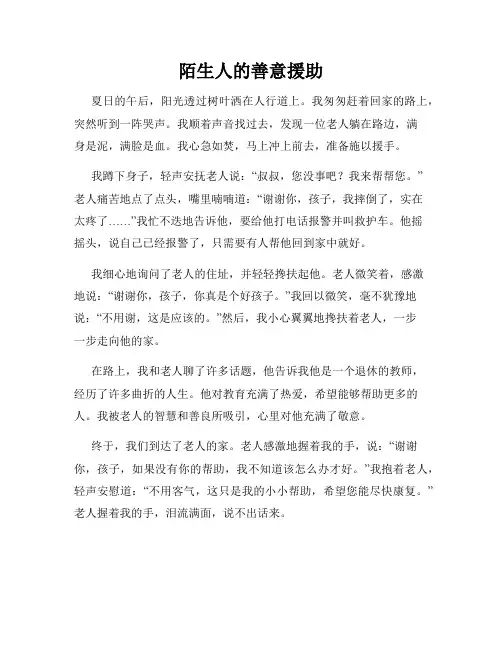 陌生人的善意援助

夏日的午后，阳光透过树叶洒在人行道上。我匆匆赶着回家的路上，突然听到一阵哭声。我顺着声音找过去，发现一位老人躺在路边，满身是泥，满脸是血。我心急如焚，马上冲上前去，准备施以援手。

我蹲下身子，轻声安抚老人说：“叔叔，您没事吧？我来帮帮您。”老人痛苦地点了点头，嘴里喃喃道：“谢谢你，孩子，我摔倒了，实在太疼了……”我忙不迭地告诉他，要给他打电话报警并叫救护车。他摇摇头，说自己已经报警了，只需要有人帮他回到家中就好。

我细心地询问了老人的住址，并轻轻搀扶起他。老人微笑着，感激地说：“谢谢你，孩子，你真是个好孩子。”我回以微笑，毫不犹豫地说：“不用谢，这是应该的。”然后，我小心翼翼地搀扶着老人，一步一步走向他的家。

在路上，我和老人聊了许多话题，他告诉我他是一个退休的教师，经历了许多曲折的人生。他对教育充满了热爱，希望能够帮助更多的人。我被老人的智慧和善良所吸引，心里对他充满了敬意。

终于，我们到达了老人的家。老人感激地握着我的手，说：“谢谢你，孩子，如果没有你的帮助，我不知道该怎么办才好。”我抱着老人，轻声安慰道：“不用客气，这只是我的小小帮助，希望您能尽快康复。”老人握着我的手，泪流满面，说不出话来。